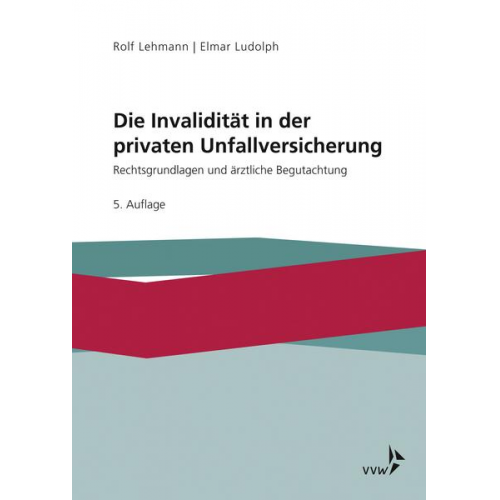 Rolf Lehmann | Elmar Ludolph

Die Invalidität in der privaten Unfallversicherung

Rechtsgrundlagen und ärztliche Begutachtung

5. Auflage

VVW